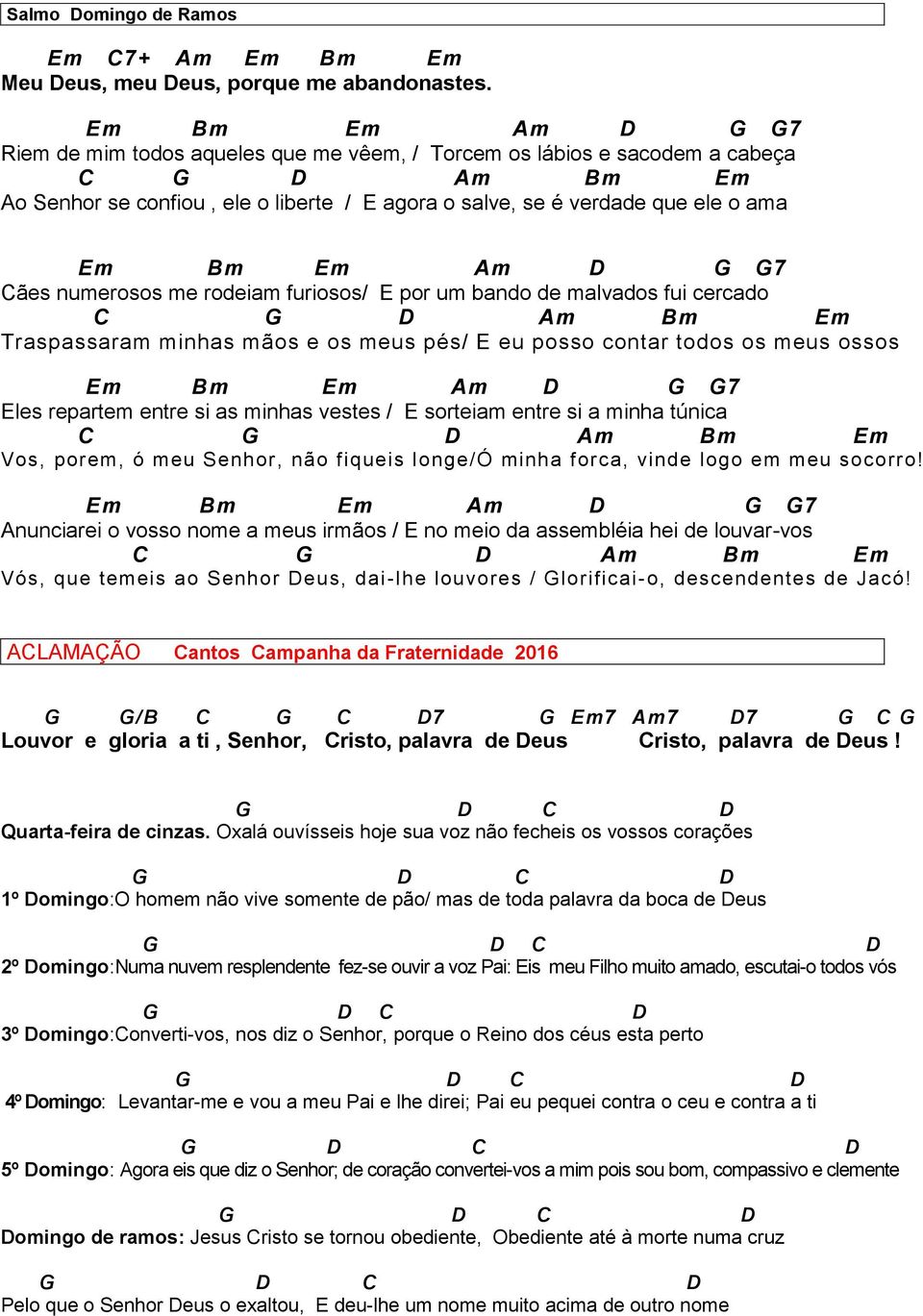 Salmo Domingo de Ramos

Em C7+ Am Em Bm Em
Meu Deus, meu Deus, porque me abandonastes.

Em Bm Em Am D G G7
Riem de mim todos aqueles que me vêem, / Torcem os lábios e sacodem a cabeça
C G D Am Bm Em
Ao Senhor se confiou , ele o liberte / E agora o salve, se é verdade que ele o ama

Em Bm Em Am D G G7
Cães numerosos me rodeiam furiosos/ E por um bando de malvados fui cercado
C G D Am Bm Em
Traspassaram minhas mãos e os meus pés/ E eu posso contar todos os meus ossos

Em Bm Em Am D G G7
Eles repartem entre si as minhas vestes / E sorteiam entre si a minha túnica
C G D Am Bm Em
Vos, porem, ó meu Senhor, não fiqueis longe/Ó minha forca, vinde logo em meu socorro!

Em Bm Em Am D G G7
Anunciarei o vosso nome a meus irmãos / E no meio da assembléia hei de louvar-vos
C G D Am Bm Em
Vós, que temeis ao Senhor Deus, dai-lhe louvores / Glorificai-o, descendentes de Jacó!

ACLAMAÇÃO Cantos Campanha da Fraternidade 2016

G G/B C G C D7 G Em7 Am7 D7 G C G
Louvor e gloria a ti , Senhor, Cristo, palavra de Deus Cristo, palavra de Deus !

G D C D
Quarta-feira de cinzas. Oxalá ouvísseis hoje sua voz não fecheis os vossos corações

G D C D
1º Domingo:O homem não vive somente de pão/ mas de toda palavra da boca de Deus

G D C D
2º Domingo:Numa nuvem resplendente fez-se ouvir a voz Pai: Eis meu Filho muito amado, escutai-o todos vós

G D C D
3º Domingo:Converti-vos, nos diz o Senhor, porque o Reino dos céus esta perto

G D C D
4º Domingo: Levantar-me e vou a meu Pai e lhe direi; Pai eu pequei contra o ceu e contra a ti

G D C D
5º Domingo: Agora eis que diz o Senhor; de coração convertei-vos a mim pois sou bom, compassivo e clemente

G D C D
Domingo de ramos: Jesus Cristo se tornou obediente, Obediente até à morte numa cruz

G D C D
Pelo que o Senhor Deus o exaltou, E deu-lhe um nome muito acima de outro nome